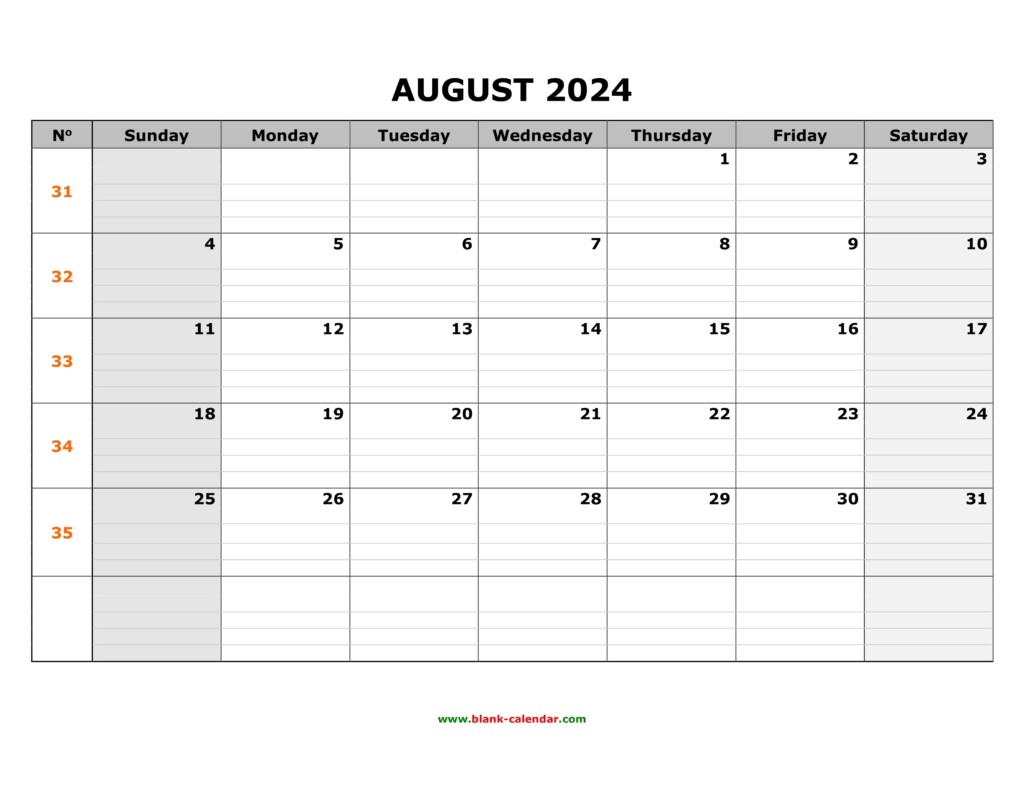 AUGUST 2024

| Nº | Sunday | Monday | Tuesday | Wednesday | Thursday | Friday | Saturday |
|---|---|---|---|---|---|---|---|
| 31 | | | | | 1 | 2 | 3 |
| 32 | 4 | 5 | 6 | 7 | 8 | 9 | 10 |
| 33 | 11 | 12 | 13 | 14 | 15 | 16 | 17 |
| 34 | 18 | 19 | 20 | 21 | 22 | 23 | 24 |
| 35 | 25 | 26 | 27 | 28 | 29 | 30 | 31 |
| | | | | | | | |

www.blank-calendar.com